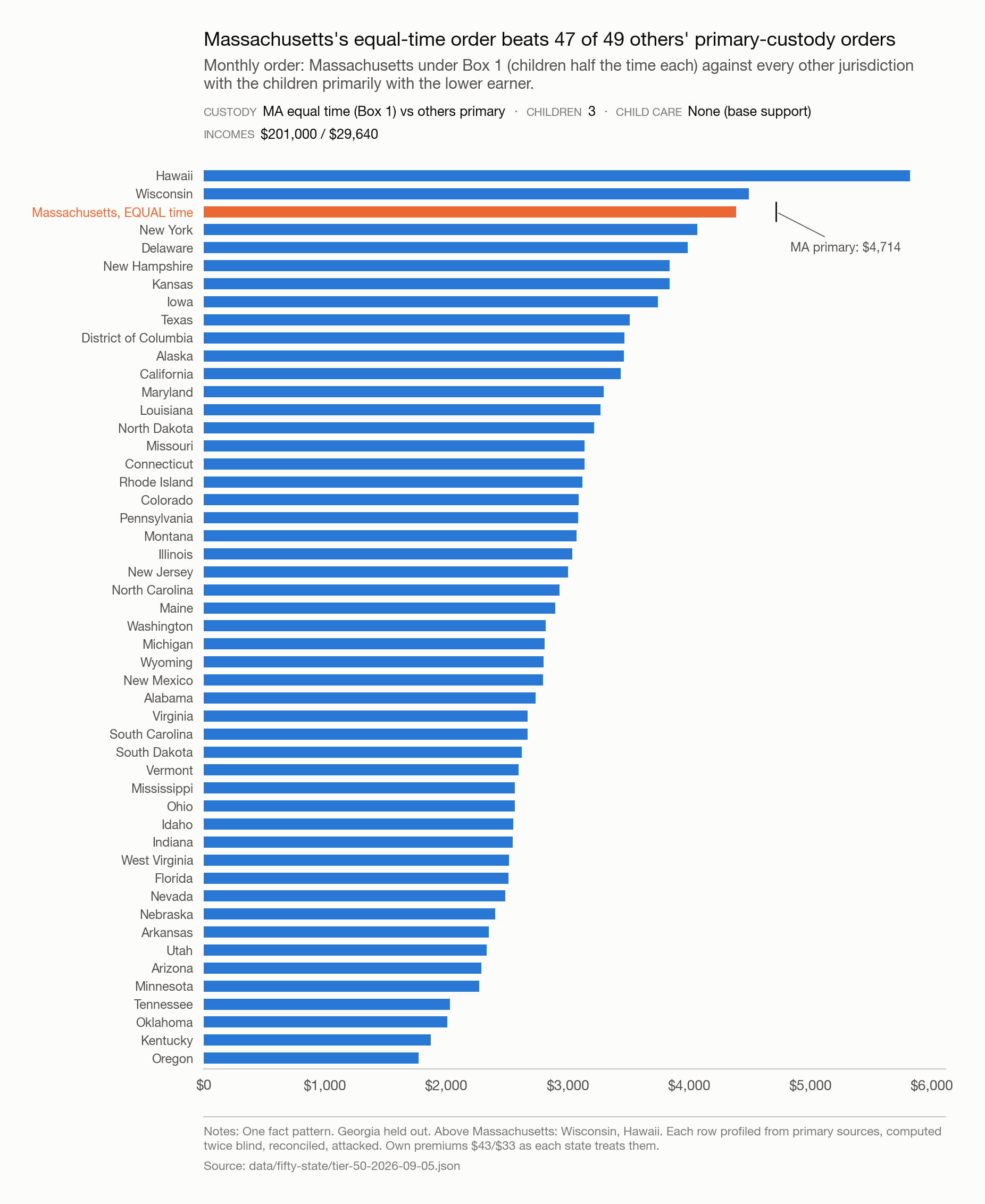 Massachusetts's equal-time order beats 47 of 49 others' primary-custody orders

Monthly order: Massachusetts under Box 1 (children half the time each) against every other jurisdiction with the children primarily with the lower earner.

CUSTODY MA equal time (Box 1) vs others primary · CHILDREN 3 · CHILD CARE None (base support)

INCOMES $201,000 / $29,640

Hawaii
Wisconsin
Massachusetts, EQUAL time
New York
Delaware
New Hampshire
Kansas
Iowa
Texas
District of Columbia
Alaska
California
Maryland
Louisiana
North Dakota
Missouri
Connecticut
Rhode Island
Colorado
Pennsylvania
Montana
Illinois
New Jersey
North Carolina
Maine
Washington
Michigan
Wyoming
New Mexico
Alabama
Virginia
South Carolina
South Dakota
Vermont
Mississippi
Ohio
Idaho
Indiana
West Virginia
Florida
Nevada
Nebraska
Arkansas
Utah
Arizona
Minnesota
Tennessee
Oklahoma
Kentucky
Oregon

MA primary: $4,714

$0 $1,000 $2,000 $3,000 $4,000 $5,000 $6,000

Notes: One fact pattern. Georgia held out. Above Massachusetts: Wisconsin, Hawaii. Each row profiled from primary sources, computed twice blind, reconciled, attacked. Own premiums $43/$33 as each state treats them.

Source: data/fifty-state/tier-50-2026-09-05.json